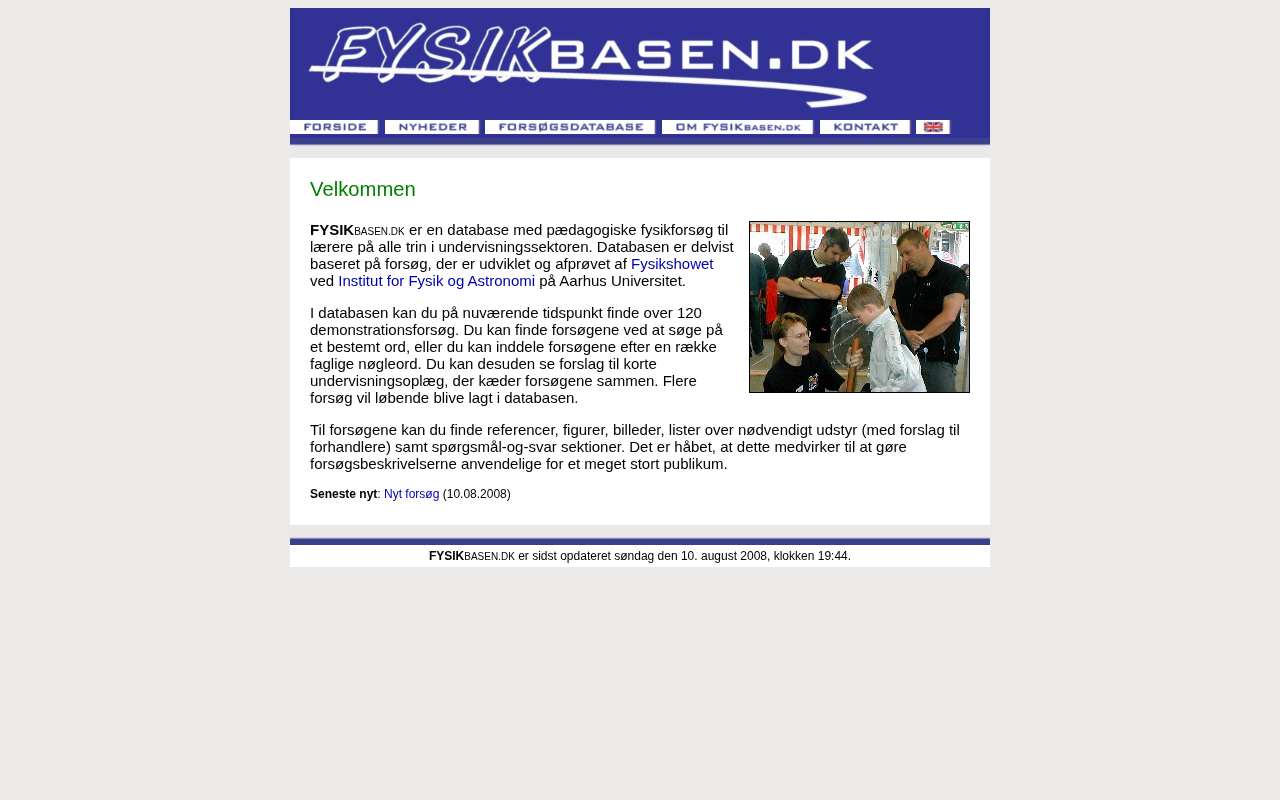 FYSIKBASEN.DK

FORSIDE NYHEDER FORSØGSDATABASE OM FYSIKBASEN.DK KONTAKT

Velkommen

FYSIKBASEN.DK er en database med pædagogiske fysikforsøg til lærere på alle trin i undervisningssektoren. Databasen er delvist baseret på forsøg, der er udviklet og afprøvet af Fysikshowet ved Institut for Fysik og Astronomi på Aarhus Universitet.

I databasen kan du på nuværende tidspunkt finde over 120 demonstrationsforsøg. Du kan finde forsøgene ved at søge på et bestemt ord, eller du kan inddele forsøgene efter en række faglige nøgleord. Du kan desuden se forslag til korte undervisningsoplæg, der kæder forsøgene sammen. Flere forsøg vil løbende blive lagt i databasen.

Til forsøgene kan du finde referencer, figurer, billeder, lister over nødvendigt udstyr (med forslag til forhandlere) samt spørgsmål-og-svar sektioner. Det er håbet, at dette medvirker til at gøre forsøgsbeskrivelserne anvendelige for et meget stort publikum.

Seneste nyt: Nyt forsøg (10.08.2008)

FYSIKBASEN.DK er sidst opdateret søndag den 10. august 2008, klokken 19:44.